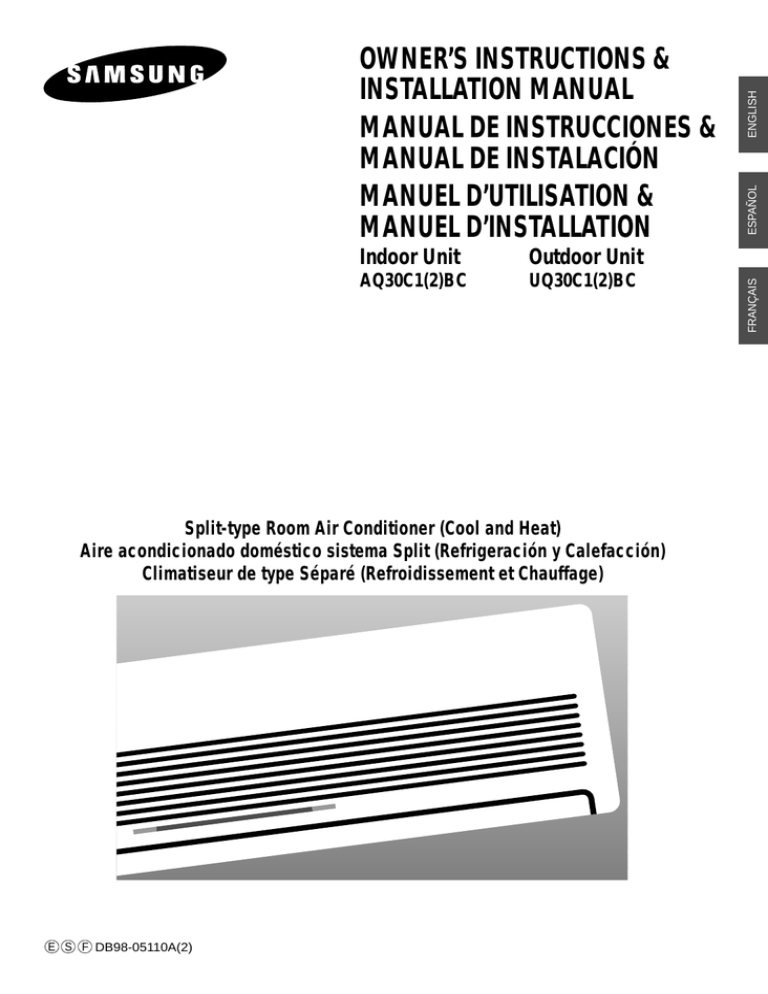 SAMSUNG

OWNER'S INSTRUCTIONS & INSTALLATION MANUAL
MANUAL DE INSTRUCCIONES & MANUAL DE INSTALACIÓN
MANUEL D'UTILISATION & MANUEL D'INSTALLATION

Indoor Unit
AQ30C1(2)BC

Outdoor Unit
UQ30C1(2)BC

ENGLISH
ESPAÑOL
FRANÇAIS

Split-type Room Air Conditioner (Cool and Heat)
Aire acondicionado doméstico sistema Split (Refrigeración y Calefacción)
Climatiseur de type Séparé (Refroidissement et Chauffage)

Ⓔ Ⓢ Ⓕ DB98-05110A(2)